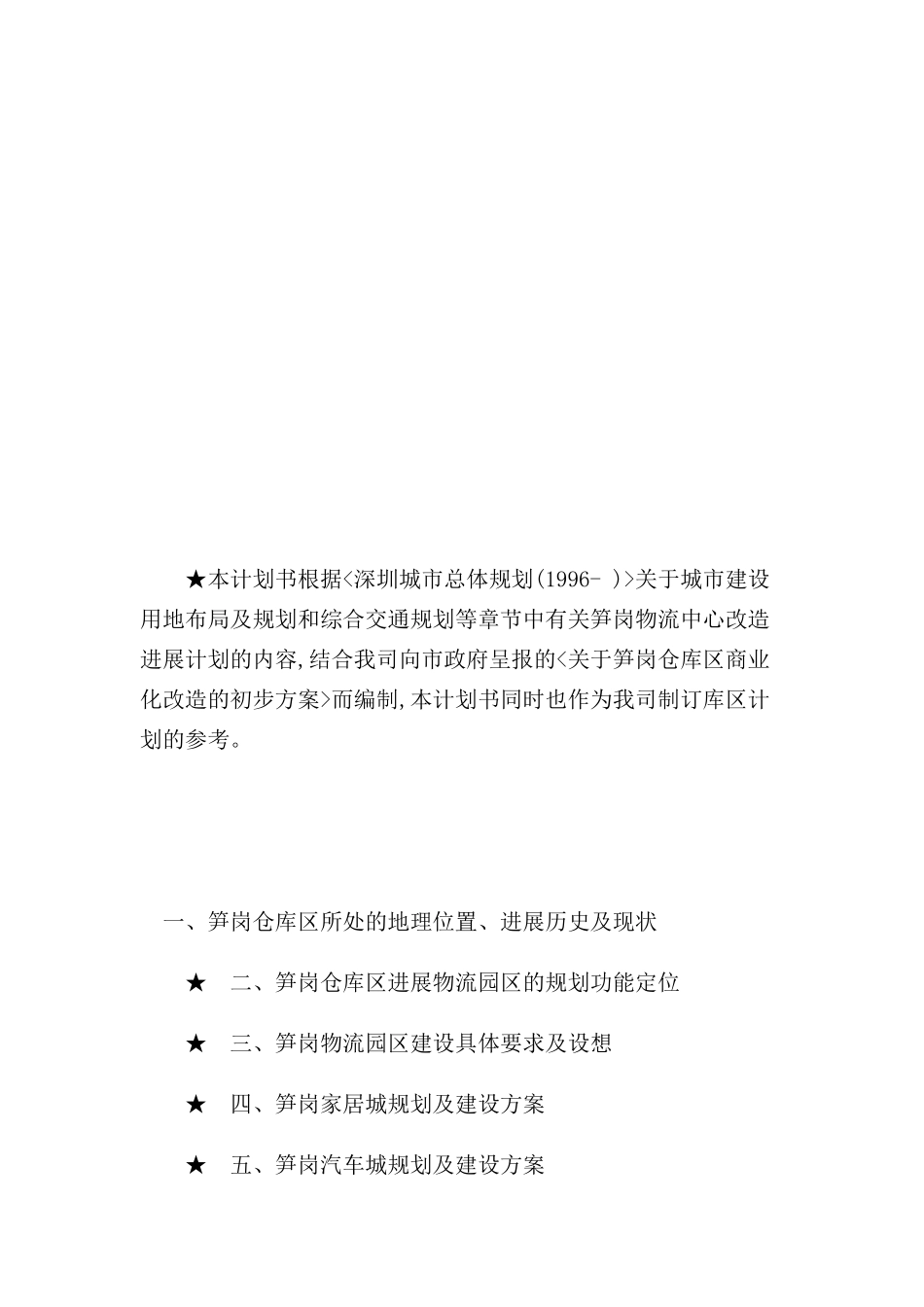 ★本计划书根据<深圳城市总体规划(1996- )>关于城市建设用地布局及规划和综合交通规划等章节中有关笋岗物流中心改造进展计划的内容,结合我司向市政府呈报的<关于笋岗仓库区商业化改造的初步方案>而编制,本计划书同时也作为我司制订库区计划的参考。

一、笋岗仓库区所处的地理位置、进展历史及现状

★ 二、笋岗仓库区进展物流园区的规划功能定位

★ 三、笋岗物流园区建设具体要求及设想

★ 四、笋岗家居城规划及建设方案

★ 五、笋岗汽车城规划及建设方案